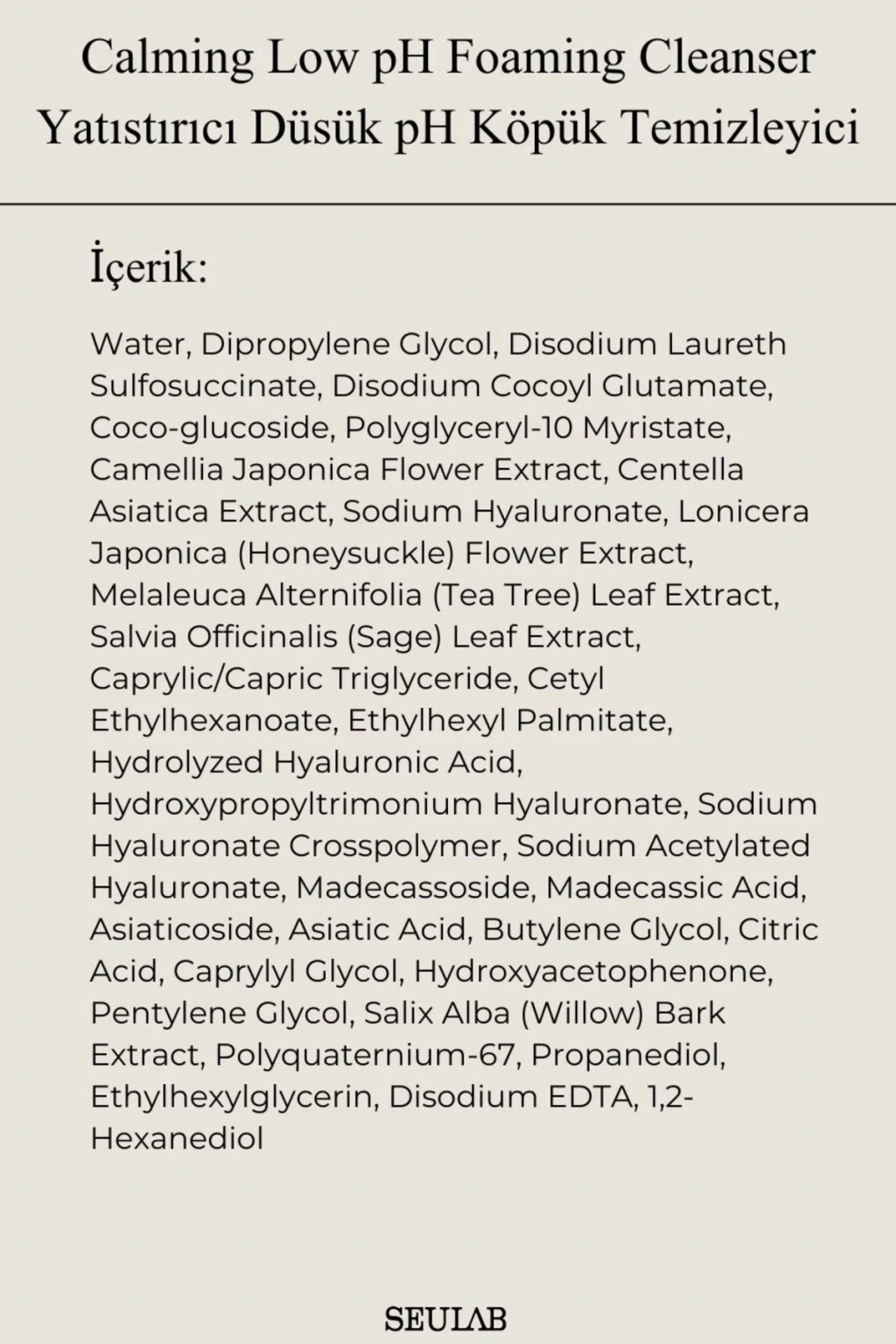 Calming Low pH Foaming Cleanser
Yatıstırıcı Düsük pH Köpük Temizleyici

İçerik:

Water, Dipropylene Glycol, Disodium Laureth Sulfosuccinate, Disodium Cocoyl Glutamate, Coco-glucoside, Polyglyceryl-10 Myristate, Camellia Japonica Flower Extract, Centella Asiatica Extract, Sodium Hyaluronate, Lonicera Japonica (Honeysuckle) Flower Extract, Melaleuca Alternifolia (Tea Tree) Leaf Extract, Salvia Officinalis (Sage) Leaf Extract, Caprylic/Capric Triglyceride, Cetyl Ethylhexanoate, Ethylhexyl Palmitate, Hydrolyzed Hyaluronic Acid, Hydroxypropyltrimonium Hyaluronate, Sodium Hyaluronate Crosspolymer, Sodium Acetylated Hyaluronate, Madecassoside, Madecassic Acid, Asiaticoside, Asiatic Acid, Butylene Glycol, Citric Acid, Caprylyl Glycol, Hydroxyacetophenone, Pentylene Glycol, Salix Alba (Willow) Bark Extract, Polyquaternium-67, Propanediol, Ethylhexylglycerin, Disodium EDTA, 1,2-Hexanediol

SEULAB